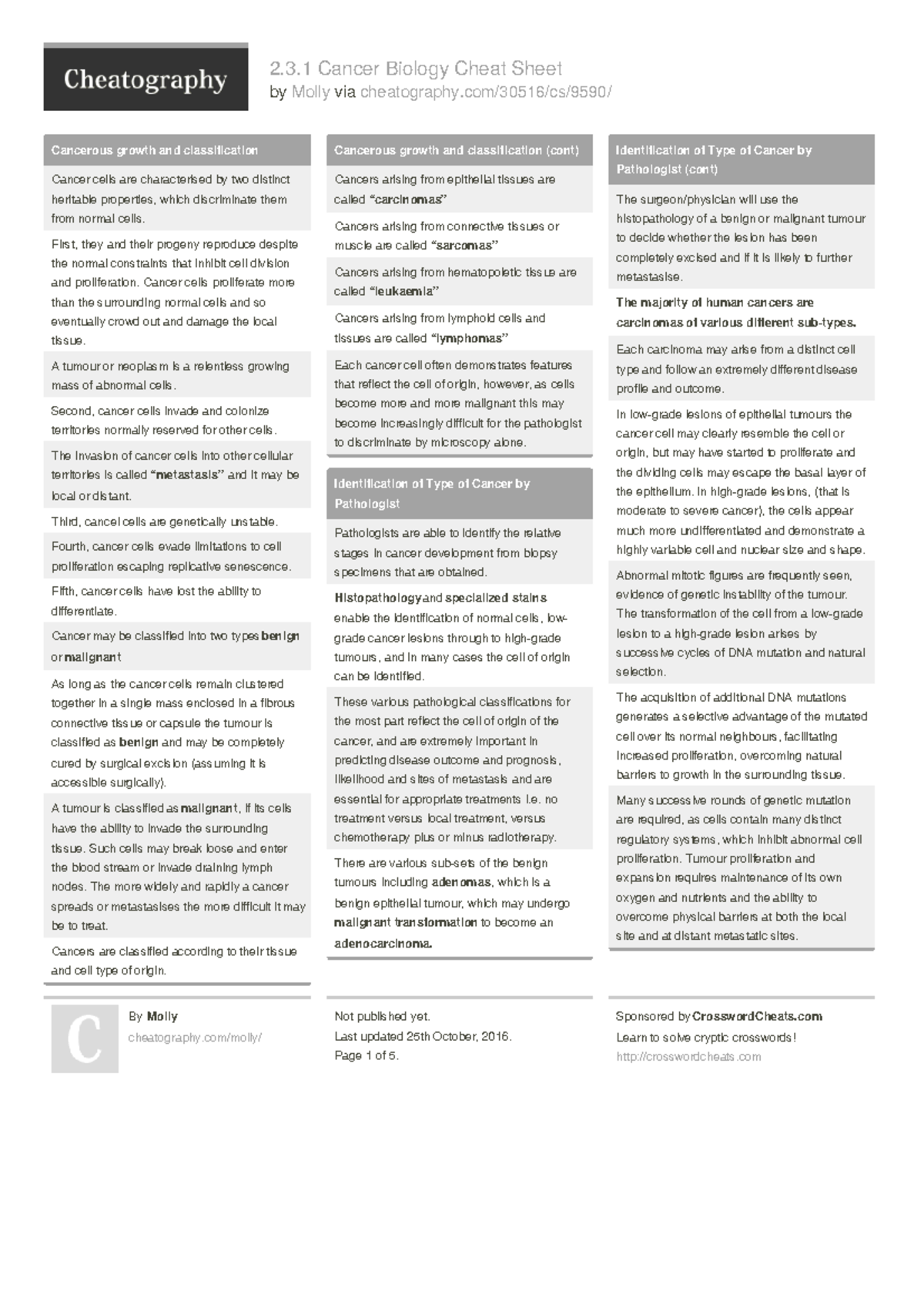 Cheatography

2.3.1 Cancer Biology Cheat Sheet
by Molly via cheatography.com/30516/cs/9590/

Cancerous growth and classification

Cancer cells are characterised by two distinct heritable properties, which discriminate them from normal cells.

First, they and their progeny reproduce despite the normal constraints that inhibit cell division and proliferation. Cancer cells proliferate more than the surrounding normal cells and so eventually crowd out and damage the local tissue.

A tumour or neoplasm is a relentless growing mass of abnormal cells.

Second, cancer cells invade and colonize territories normally reserved for other cells.

The invasion of cancer cells into other cellular territories is called "metastasis" and it may be local or distant.

Third, cancel cells are genetically unstable.

Fourth, cancer cells evade limitations to cell proliferation escaping replicative senescence.

Fifth, cancer cells have lost the ability to differentiate.

Cancer may be classified into two types benign or malignant

As long as the cancer cells remain clustered together in a single mass enclosed in a fibrous connective tissue or capsule the tumour is classified as benign and may be completely cured by surgical excision (assuming it is accessible surgically).

A tumour is classified as malignant, if its cells have the ability to invade the surrounding tissue. Such cells may break loose and enter the blood stream or invade draining lymph nodes. The more widely and rapidly a cancer spreads or metastasises the more difficult it may be to treat.

Cancers are classified according to their tissue and cell type of origin.

Cancerous growth and classification (cont)

Cancers arising from epithelial tissues are called "carcinomas"

Cancers arising from connective tissues or muscle are called "sarcomas"

Cancers arising from hematopoietic tissue are called "leukaemia"

Cancers arising from lymphoid cells and tissues are called "lymphomas"

Each cancer cell often demonstrates features that reflect the cell of origin, however, as cells become more and more malignant this may become increasingly difficult for the pathologist to discriminate by microscopy alone.

Identification of Type of Cancer by Pathologist

Pathologists are able to identify the relative stages in cancer development from biopsy specimens that are obtained.

Histopathology and specialized stains enable the identification of normal cells, low-grade cancer lesions through to high-grade tumours, and in many cases the cell of origin can be identified.

These various pathological classifications for the most part reflect the cell of origin of the cancer, and are extremely important in predicting disease outcome and prognosis, likelihood and sites of metastasis and are essential for appropriate treatments i.e. no treatment versus local treatment, versus chemotherapy plus or minus radiotherapy.

There are various sub-sets of the benign tumours including adenomas, which is a benign epithelial tumour, which may undergo malignant transformation to become an adenocarcinoma.

Identification of Type of Cancer by Pathologist (cont)

The surgeon/physician will use the histopathology of a benign or malignant tumour to decide whether the lesion has been completely excised and if it is likely to further metastasise.

The majority of human cancers are carcinomas of various different sub-types.

Each carcinoma may arise from a distinct cell type and follow an extremely different disease profile and outcome.

In low-grade lesions of epithelial tumours the cancer cell may clearly resemble the cell or origin, but may have started to proliferate and the dividing cells may escape the basal layer of the epithelium. In high-grade lesions, (that is moderate to severe cancer), the cells appear much more undifferentiated and demonstrate a highly variable cell and nuclear size and shape.

Abnormal mitotic figures are frequently seen, evidence of genetic instability of the tumour. The transformation of the cell from a low-grade lesion to a high-grade lesion arises by successive cycles of DNA mutation and natural selection.

The acquisition of additional DNA mutations generates a selective advantage of the mutated cell over its normal neighbours, facilitating increased proliferation, overcoming natural barriers to growth in the surrounding tissue.

Many successive rounds of genetic mutation are required, as cells contain many distinct regulatory systems, which inhibit abnormal cell proliferation. Tumour proliferation and expansion requires maintenance of its own oxygen and nutrients and the ability to overcome physical barriers at both the local site and at distant metastatic sites.

C

By Molly
cheatography.com/molly/

Not published yet.
Last updated 25th October, 2016.
Page 1 of 5.

Sponsored by CrosswordCheats.com
Learn to solve cryptic crosswords!
http://crosswordcheats.com